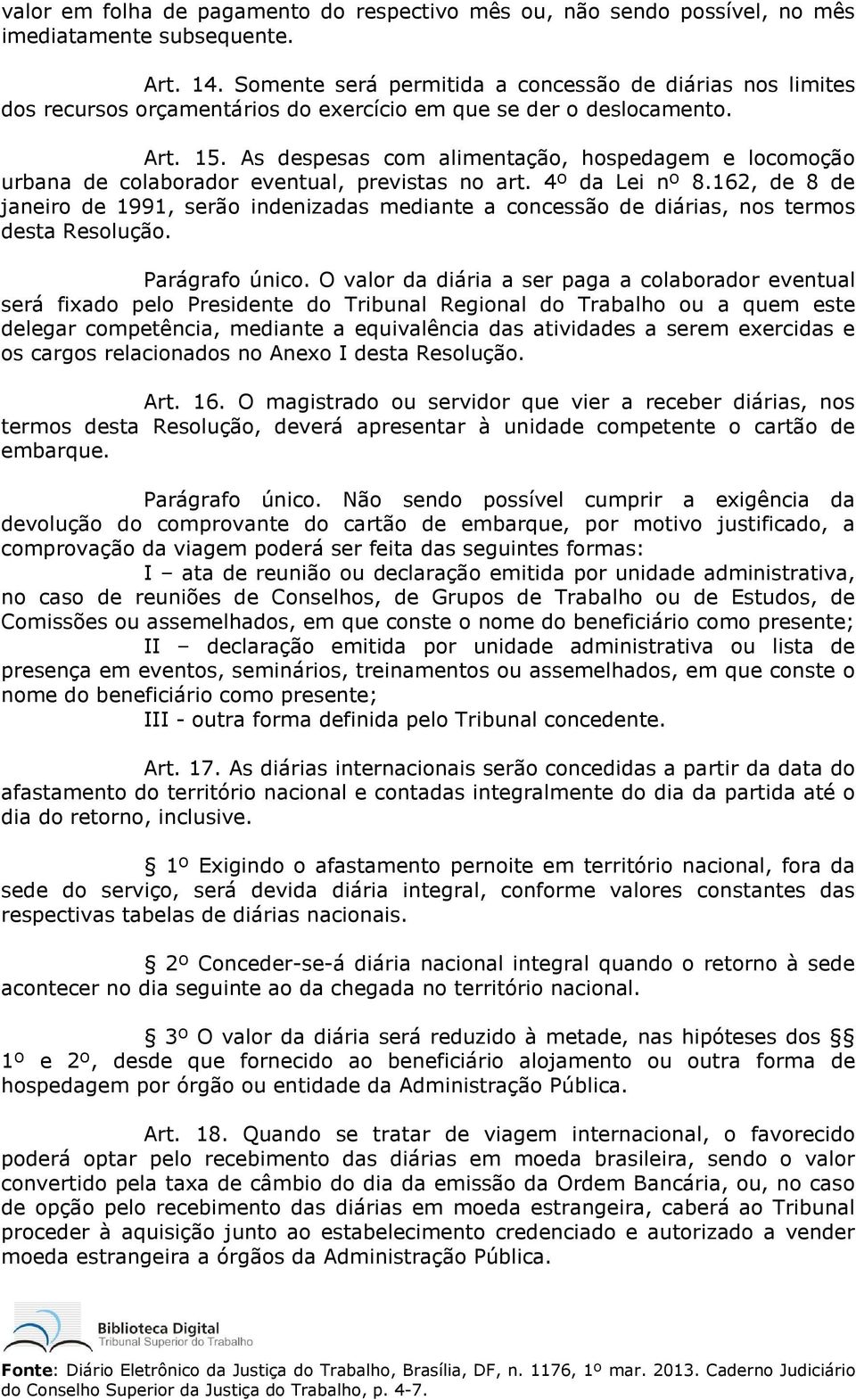 valor em folha de pagamento do respectivo mês ou, não sendo possível, no mês imediatamente subsequente.

Art. 14. Somente será permitida a concessão de diárias nos limites dos recursos orçamentários do exercício em que se der o deslocamento.

Art. 15. As despesas com alimentação, hospedagem e locomoção urbana de colaborador eventual, previstas no art. 4º da Lei nº 8.162, de 8 de janeiro de 1991, serão indenizadas mediante a concessão de diárias, nos termos desta Resolução.

Parágrafo único. O valor da diária a ser paga a colaborador eventual será fixado pelo Presidente do Tribunal Regional do Trabalho ou a quem este delegar competência, mediante a equivalência das atividades a serem exercidas e os cargos relacionados no Anexo I desta Resolução.

Art. 16. O magistrado ou servidor que vier a receber diárias, nos termos desta Resolução, deverá apresentar à unidade competente o cartão de embarque.

Parágrafo único. Não sendo possível cumprir a exigência da devolução do comprovante do cartão de embarque, por motivo justificado, a comprovação da viagem poderá ser feita das seguintes formas:

I – ata de reunião ou declaração emitida por unidade administrativa, no caso de reuniões de Conselhos, de Grupos de Trabalho ou de Estudos, de Comissões ou assemelhados, em que conste o nome do beneficiário como presente;

II – declaração emitida por unidade administrativa ou lista de presença em eventos, seminários, treinamentos ou assemelhados, em que conste o nome do beneficiário como presente;

III - outra forma definida pelo Tribunal concedente.

Art. 17. As diárias internacionais serão concedidas a partir da data do afastamento do território nacional e contadas integralmente do dia da partida até o dia do retorno, inclusive.

§ 1º Exigindo o afastamento pernoite em território nacional, fora da sede do serviço, será devida diária integral, conforme valores constantes das respectivas tabelas de diárias nacionais.

§ 2º Conceder-se-á diária nacional integral quando o retorno à sede acontecer no dia seguinte ao da chegada no território nacional.

§ 3º O valor da diária será reduzido à metade, nas hipóteses dos §§ 1º e 2º, desde que fornecido ao beneficiário alojamento ou outra forma de hospedagem por órgão ou entidade da Administração Pública.

Art. 18. Quando se tratar de viagem internacional, o favorecido poderá optar pelo recebimento das diárias em moeda brasileira, sendo o valor convertido pela taxa de câmbio do dia da emissão da Ordem Bancária, ou, no caso de opção pelo recebimento das diárias em moeda estrangeira, caberá ao Tribunal proceder à aquisição junto ao estabelecimento credenciado e autorizado a vender moeda estrangeira a órgãos da Administração Pública.

Biblioteca Digital
Tribunal Superior do Trabalho

Fonte: Diário Eletrônico da Justiça do Trabalho, Brasília, DF, n. 1176, 1º mar. 2013. Caderno Judiciário do Conselho Superior da Justiça do Trabalho, p. 4-7.